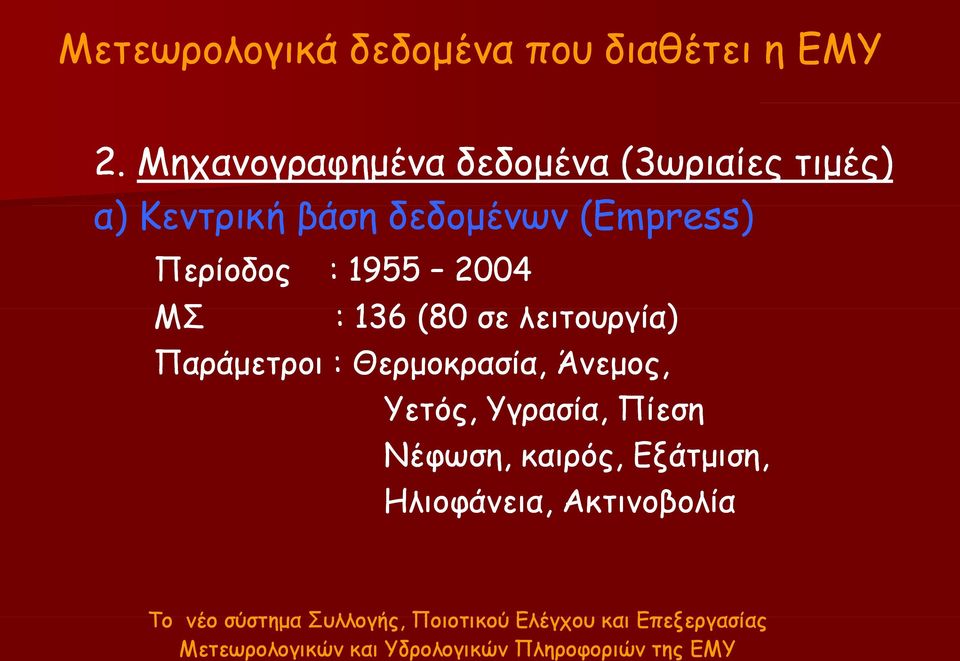 Μετεωρολογικά δεδομένα που διαθέτει η ΕΜΥ

2. Μηχανογραφημένα δεδομένα (3ωριαίες τιμές)

α) Κεντρική βάση δεδομένων (Empress)

Περίοδος : 1955 – 2004

ΜΣ : 136 (80 σε λειτουργία)

Παράμετροι : Θερμοκρασία, Άνεμος, Υετός, Υγρασία, Πίεση Νέφωση, καιρός, Εξάτμιση, Ηλιοφάνεια, Ακτινοβολία

Το νέο σύστημα Συλλογής, Ποιοτικού Ελέγχου και Επεξεργασίας Μετεωρολογικών και Υδρολογικών Πληροφοριών της ΕΜΥ